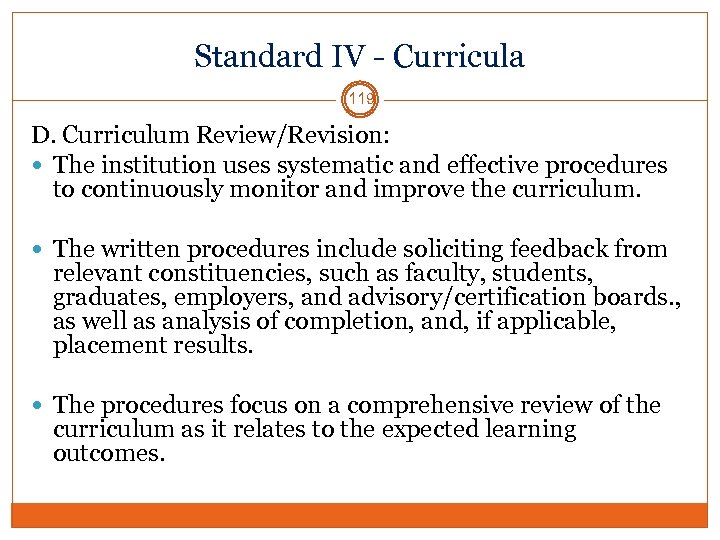 Standard IV - Curricula

119

D. Curriculum Review/Revision:

• The institution uses systematic and effective procedures to continuously monitor and improve the curriculum.

• The written procedures include soliciting feedback from relevant constituencies, such as faculty, students, graduates, employers, and advisory/certification boards., as well as analysis of completion, and, if applicable, placement results.

• The procedures focus on a comprehensive review of the curriculum as it relates to the expected learning outcomes.